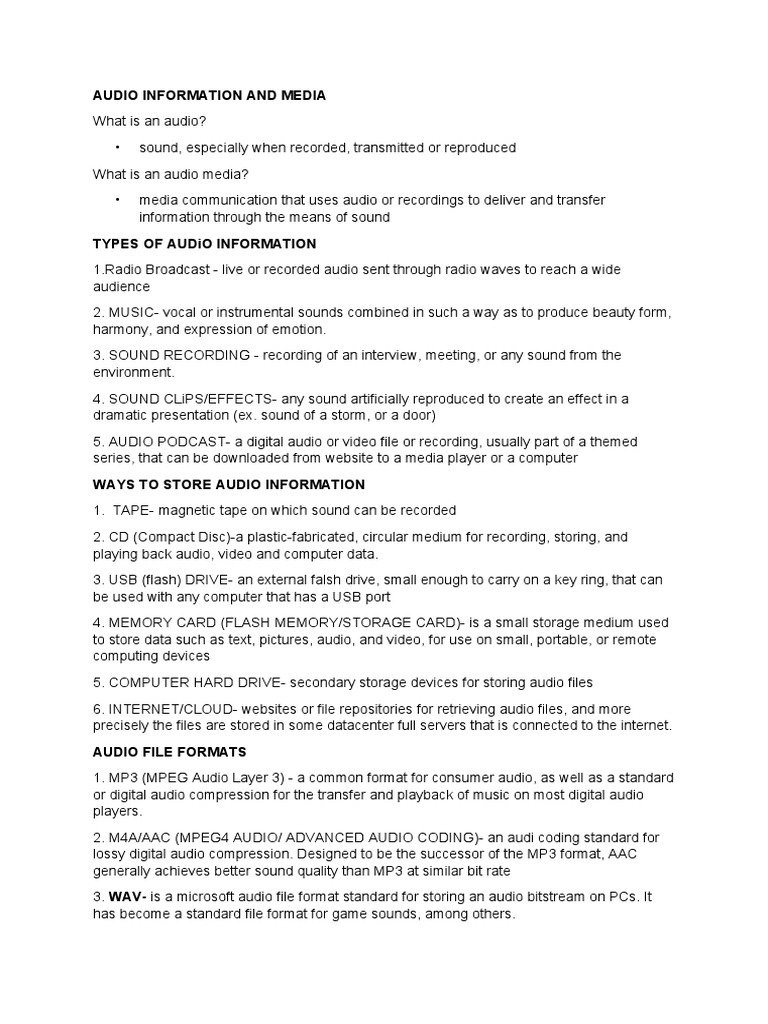 AUDIO INFORMATION AND MEDIA

What is an audio?

• sound, especially when recorded, transmitted or reproduced

What is an audio media?

• media communication that uses audio or recordings to deliver and transfer information through the means of sound

TYPES OF AUDiO INFORMATION

1.Radio Broadcast - live or recorded audio sent through radio waves to reach a wide audience

2. MUSIC- vocal or instrumental sounds combined in such a way as to produce beauty form, harmony, and expression of emotion.

3. SOUND RECORDING - recording of an interview, meeting, or any sound from the environment.

4. SOUND CLiPS/EFFECTS- any sound artificially reproduced to create an effect in a dramatic presentation (ex. sound of a storm, or a door)

5. AUDIO PODCAST- a digital audio or video file or recording, usually part of a themed series, that can be downloaded from website to a media player or a computer

WAYS TO STORE AUDIO INFORMATION

1. TAPE- magnetic tape on which sound can be recorded

2. CD (Compact Disc)-a plastic-fabricated, circular medium for recording, storing, and playing back audio, video and computer data.

3. USB (flash) DRIVE- an external falsh drive, small enough to carry on a key ring, that can be used with any computer that has a USB port

4. MEMORY CARD (FLASH MEMORY/STORAGE CARD)- is a small storage medium used to store data such as text, pictures, audio, and video, for use on small, portable, or remote computing devices

5. COMPUTER HARD DRIVE- secondary storage devices for storing audio files

6. INTERNET/CLOUD- websites or file repositories for retrieving audio files, and more precisely the files are stored in some datacenter full servers that is connected to the internet.

AUDIO FILE FORMATS

1. MP3 (MPEG Audio Layer 3) - a common format for consumer audio, as well as a standard or digital audio compression for the transfer and playback of music on most digital audio players.

2. M4A/AAC (MPEG4 AUDIO/ ADVANCED AUDIO CODING)- an audi coding standard for lossy digital audio compression. Designed to be the successor of the MP3 format, AAC generally achieves better sound quality than MP3 at similar bit rate

3. WAV- is a microsoft audio file format standard for storing an audio bitstream on PCs. It has become a standard file format for game sounds, among others.